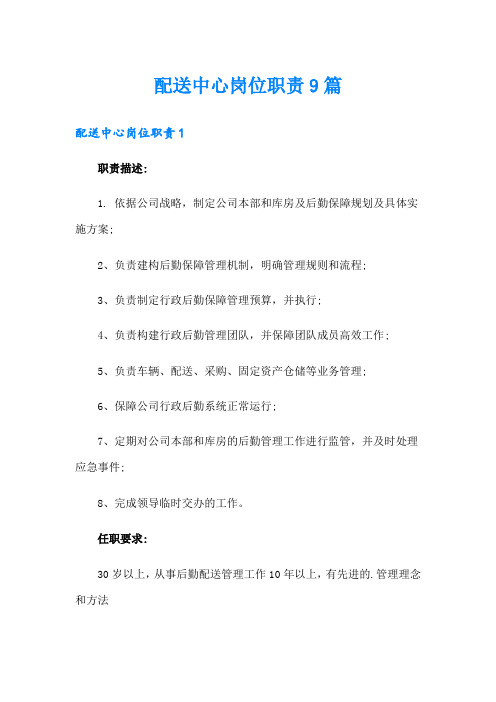 配送中心岗位职责9篇

配送中心岗位职责1

职责描述:

1. 依据公司战略，制定公司本部和库房及后勤保障规划及具体实施方案;

2、负责建构后勤保障管理机制，明确管理规则和流程;

3、负责制定行政后勤保障管理预算，并执行;

4、负责构建行政后勤管理团队，并保障团队成员高效工作;

5、负责车辆、配送、采购、固定资产仓储等业务管理;

6、保障公司行政后勤系统正常运行;

7、定期对公司本部和库房的后勤管理工作进行监管，并及时处理应急事件;

8、完成领导临时交办的工作。

任职要求:

30岁以上，从事后勤配送管理工作10年以上，有先进的.管理理念和方法